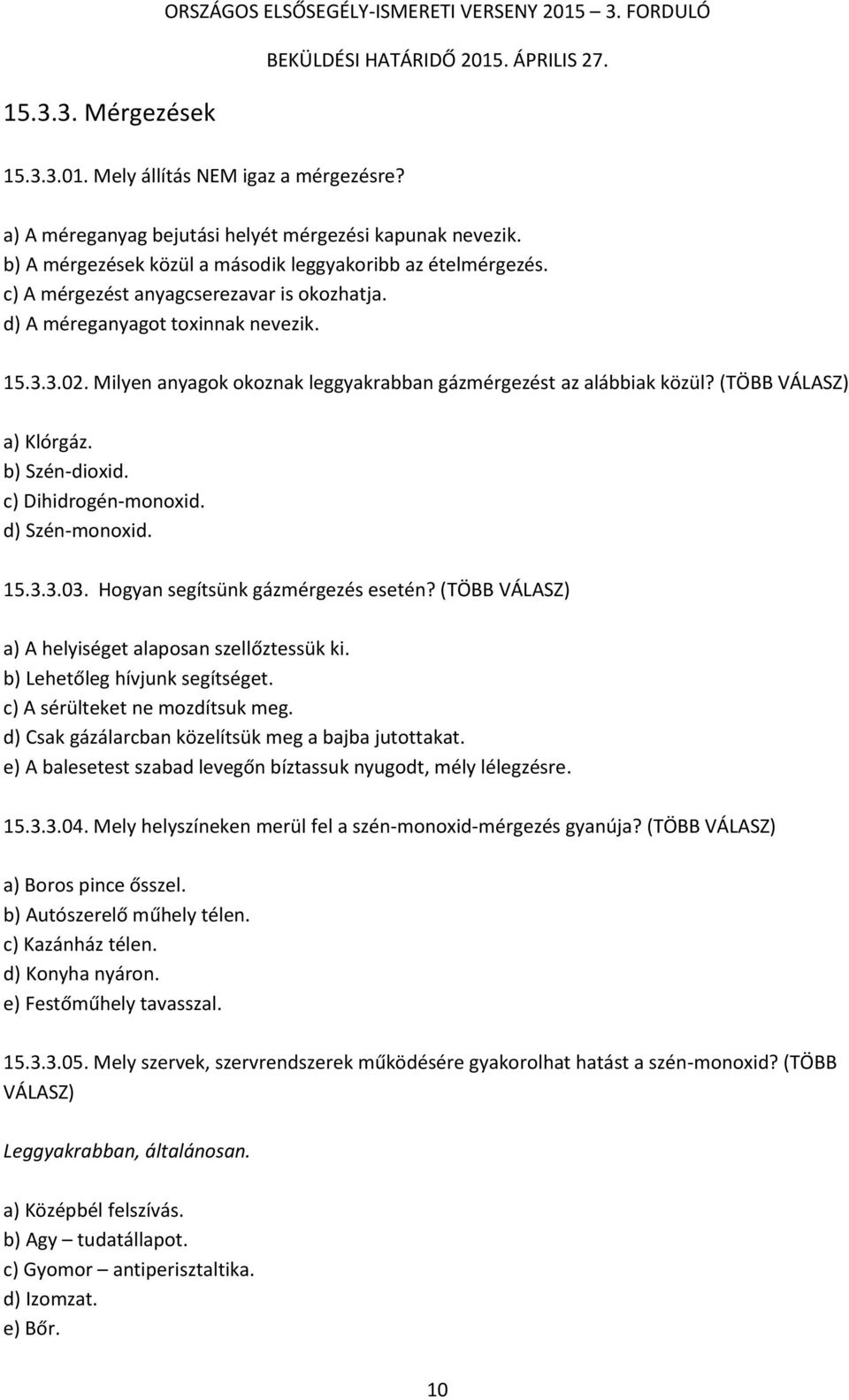 ORSZÁGOS ELSŐSEGÉLY-ISMERETI VERSENY 2015 – 3. FORDULÓ
BEKÜLDÉSI HATÁRIDŐ 2015. ÁPRILIS 27.

15.3.3. Mérgezések

15.3.3.01. Mely állítás NEM igaz a mérgezésre?

a) A méreganyag bejutási helyét mérgezési kapunak nevezik.
b) A mérgezések közül a második leggyakoribb az ételmérgezés.
c) A mérgezést anyagcserezavar is okozhatja.
d) A méreganyagot toxinnak nevezik.

15.3.3.02. Milyen anyagok okoznak leggyakrabban gázmérgezést az alábbiak közül? (TÖBB VÁLASZ)

a) Klórgáz.
b) Szén-dioxid.
c) Dihidrogén-monoxid.
d) Szén-monoxid.

15.3.3.03. Hogyan segítsünk gázmérgezés esetén? (TÖBB VÁLASZ)

a) A helyiséget alaposan szellőztessük ki.
b) Lehetőleg hívjunk segítséget.
c) A sérülteket ne mozdítsuk meg.
d) Csak gázálarcban közelítsük meg a bajba jutottakat.
e) A balesetest szabad levegőn bíztassuk nyugodt, mély lélegzésre.

15.3.3.04. Mely helyszíneken merül fel a szén-monoxid-mérgezés gyanúja? (TÖBB VÁLASZ)

a) Boros pince ősszel.
b) Autószerelő műhely télen.
c) Kazánház télen.
d) Konyha nyáron.
e) Festőműhely tavasszal.

15.3.3.05. Mely szervek, szervrendszerek működésére gyakorolhat hatást a szén-monoxid? (TÖBB VÁLASZ)

Leggyakrabban, általánosan.

a) Középbél felszívás.
b) Agy – tudatállapot.
c) Gyomor – antiperisztaltika.
d) Izomzat.
e) Bőr.

10